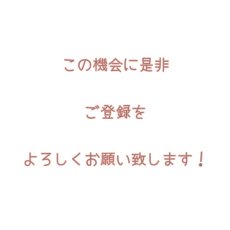 この機会に是非

ご登録を

よろしくお願い致します！